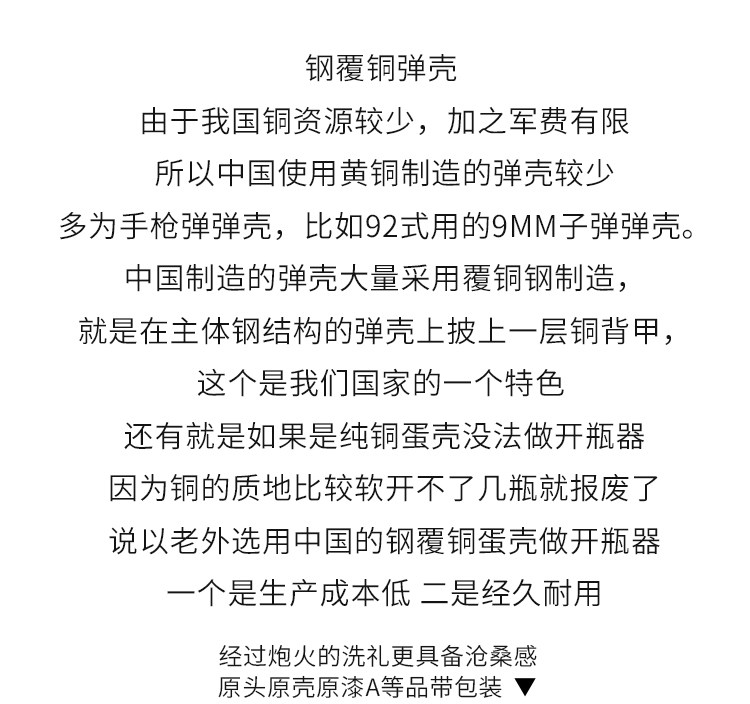 钢覆铜弹壳
由于我国铜资源较少，加之军费有限
所以中国使用黄铜制造的弹壳较少
多为手枪弹弹壳，比如92式用的9MM子弹弹壳。
中国制造的弹壳大量采用覆铜钢制造，
就是在主体钢结构的弹壳上披上一层铜背甲，
这个是我们国家的一个特色
还有就是如果是纯铜蛋壳没法做开瓶器
因为铜的质地比较软开不了几瓶就报废了
说以老外选用中国的钢覆铜蛋壳做开瓶器
一个是生产成本低 二是经久耐用

经过炮火的洗礼更具备沧桑感
原头原壳原漆A等品带包装 ▼